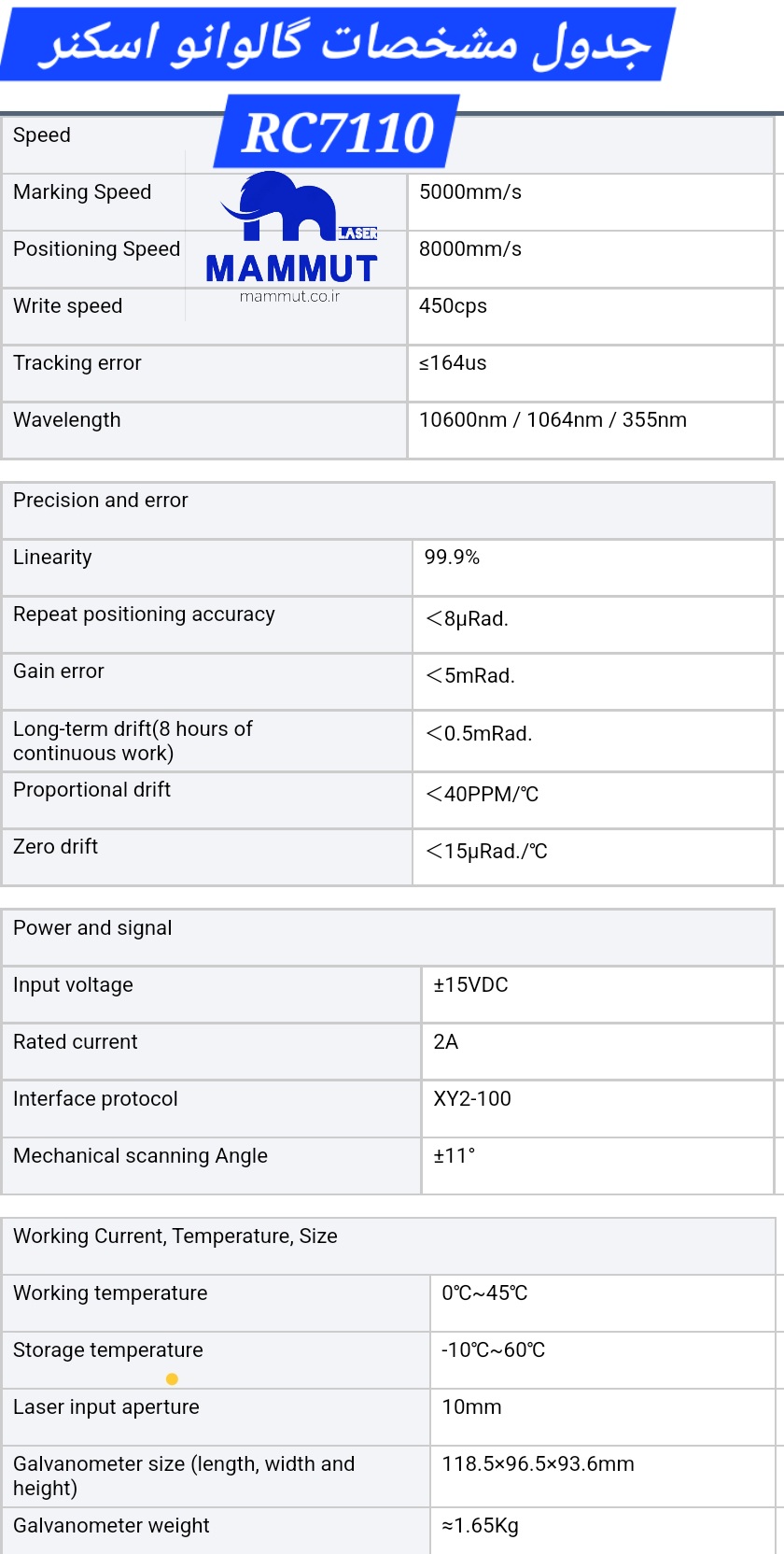 جدول مشخصات گالوانو اسکنر

RC7110

LASER
MAMMUT
mammut.co.ir

| Speed | |
|---|---|
| Marking Speed | 5000mm/s |
| Positioning Speed | 8000mm/s |
| Write speed | 450cps |
| Tracking error | ≤164us |
| Wavelength | 10600nm / 1064nm / 355nm |

| Precision and error | |
|---|---|
| Linearity | 99.9% |
| Repeat positioning accuracy | ＜8μRad. |
| Gain error | ＜5mRad. |
| Long-term drift(8 hours of continuous work) | ＜0.5mRad. |
| Proportional drift | ＜40PPM/℃ |
| Zero drift | ＜15μRad./℃ |

| Power and signal | |
|---|---|
| Input voltage | ±15VDC |
| Rated current | 2A |
| Interface protocol | XY2-100 |
| Mechanical scanning Angle | ±11° |

| Working Current, Temperature, Size | |
|---|---|
| Working temperature | 0℃~45℃ |
| Storage temperature | -10℃~60℃ |
| Laser input aperture | 10mm |
| Galvanometer size (length, width and height) | 118.5×96.5×93.6mm |
| Galvanometer weight | ≈1.65Kg |